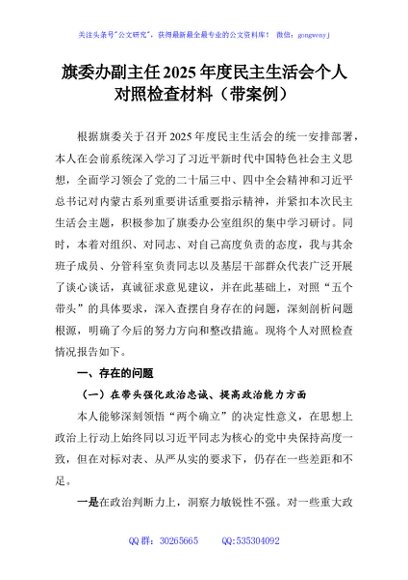 关注头条号"公文研究"，获得最新最全最专业的公文资料库！ 微信：gongwenyj

旗委办副主任2025年度民主生活会个人对照检查材料（带案例）

根据旗委关于召开2025年度民主生活会的统一安排部署，本人在会前系统深入学习了习近平新时代中国特色社会主义思想，全面学习领会了党的二十届三中、四中全会精神和习近平总书记对内蒙古系列重要讲话重要指示精神，并紧扣本次民主生活会主题，积极参加了旗委办公室组织的集中学习研讨。同时，本着对组织、对同志、对自己高度负责的态度，我与其余班子成员、分管科室负责同志以及基层干部群众代表广泛开展了谈心谈话，真诚征求意见建议，并在此基础上，对照"五个带头"的具体要求，深入查摆自身存在的问题，深刻剖析问题根源，明确了今后的努力方向和整改措施。现将个人对照检查情况报告如下。

一、存在的问题

（一）在带头强化政治忠诚、提高政治能力方面

本人能够深刻领悟"两个确立"的决定性意义，在思想上政治上行动上始终同以习近平同志为核心的党中央保持高度一致，但在对标对表、从严从实的要求下，仍存在一些差距和不足。

一是在政治判断力上，洞察力敏锐性不强。对一些重大政

QQ群：30265665 QQ:535304092